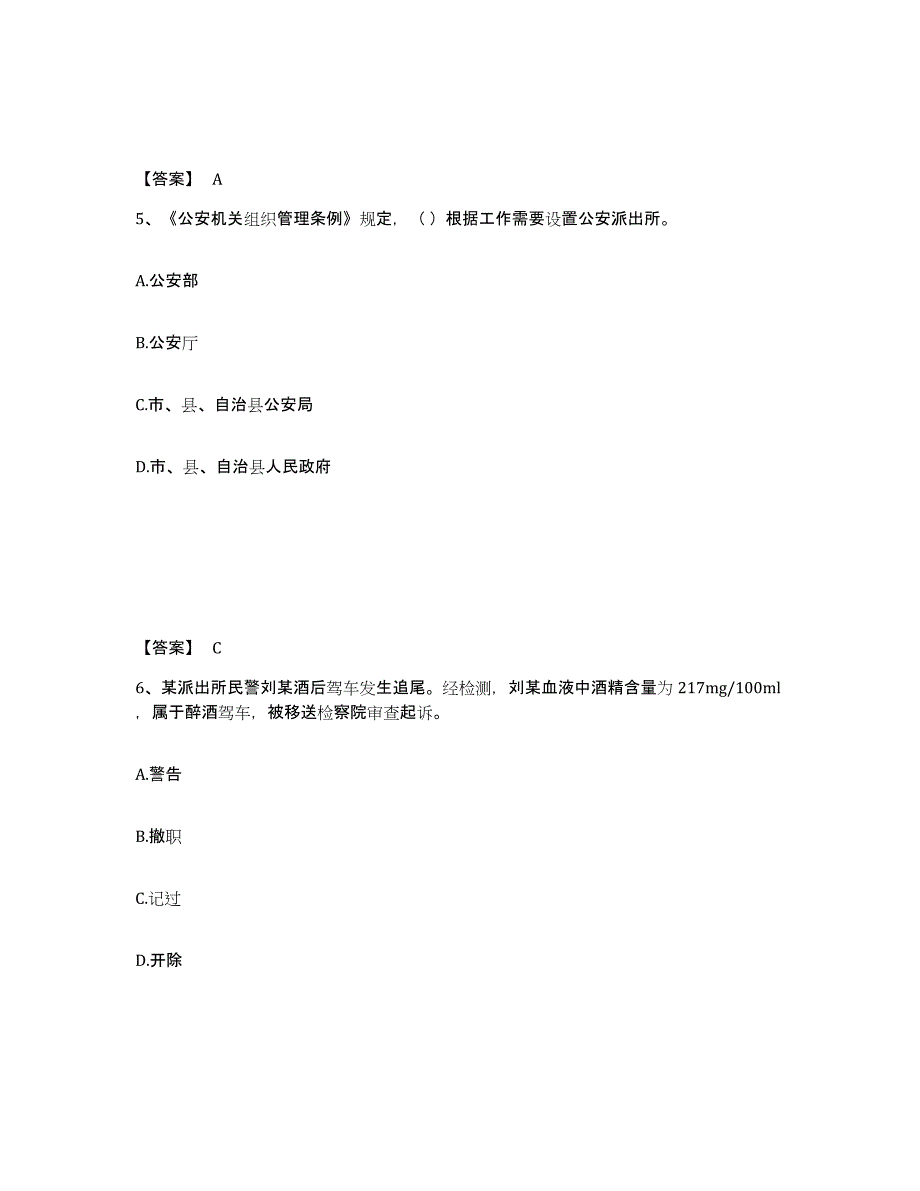 【答案】 A

5、《公安机关组织管理条例》规定，（ ）根据工作需要设置公安派出所。

A.公安部

B.公安厅

C.市、县、自治县公安局

D.市、县、自治县人民政府

【答案】 C

6、某派出所民警刘某酒后驾车发生追尾。经检测，刘某血液中酒精含量为 217mg/100ml，属于醉酒驾车，被移送检察院审查起诉。

A.警告

B.撤职

C.记过

D.开除